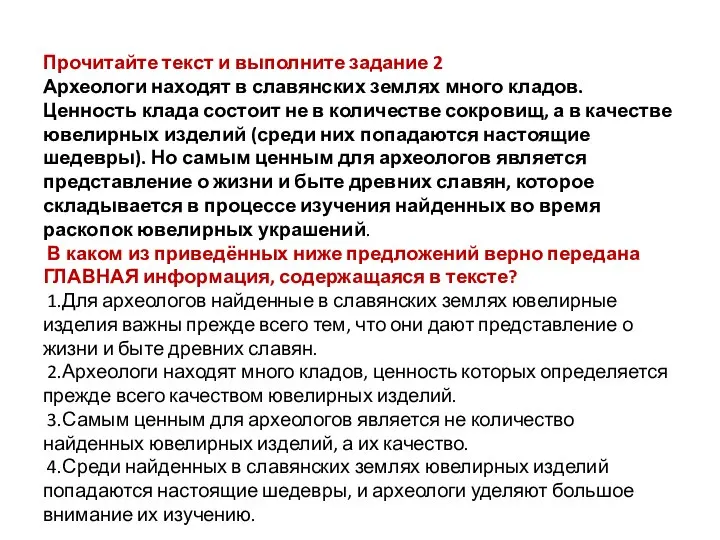 Прочитайте текст и выполните задание 2
Археологи находят в славянских землях много кладов. Ценность клада состоит не в количестве сокровищ, а в качестве ювелирных изделий (среди них попадаются настоящие шедевры). Но самым ценным для археологов является представление о жизни и быте древних славян, которое складывается в процессе изучения найденных во время раскопок ювелирных украшений.

В каком из приведённых ниже предложений верно передана ГЛАВНАЯ информация, содержащаяся в тексте?

1.Для археологов найденные в славянских землях ювелирные изделия важны прежде всего тем, что они дают представление о жизни и быте древних славян.

2.Археологи находят много кладов, ценность которых определяется прежде всего качеством ювелирных изделий.

3.Самым ценным для археологов является не количество найденных ювелирных изделий, а их качество.

4.Среди найденных в славянских землях ювелирных изделий попадаются настоящие шедевры, и археологи уделяют большое внимание их изучению.